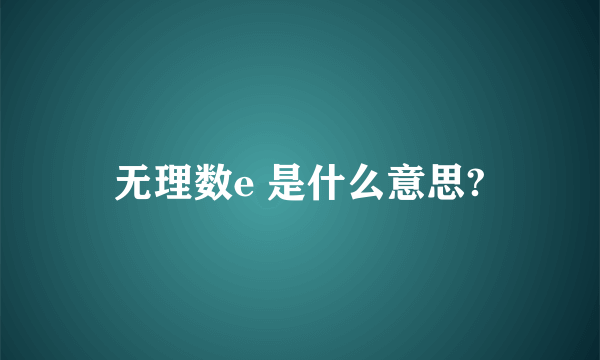 无理数e 是什么意思?